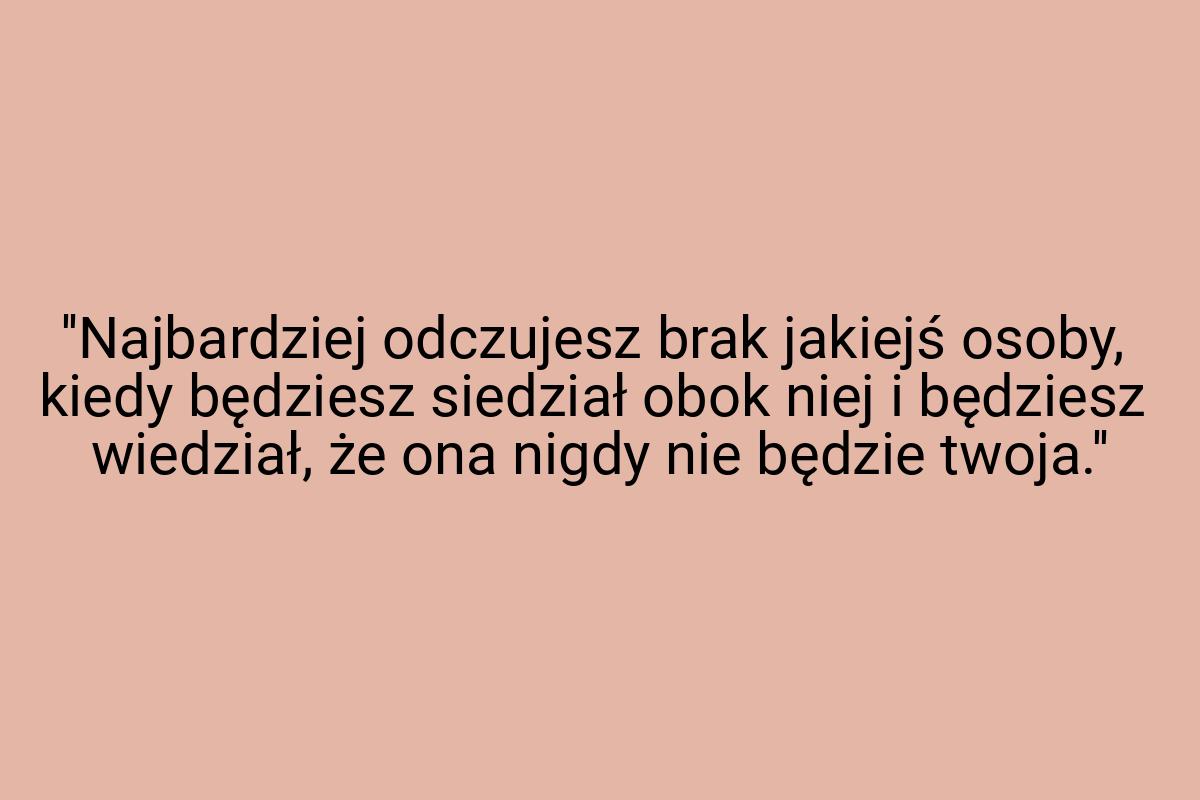 "Najbardziej odczujesz brak jakiejś osoby, kiedy będziesz siedział obok niej i będziesz wiedział, że ona nigdy nie będzie twoja."